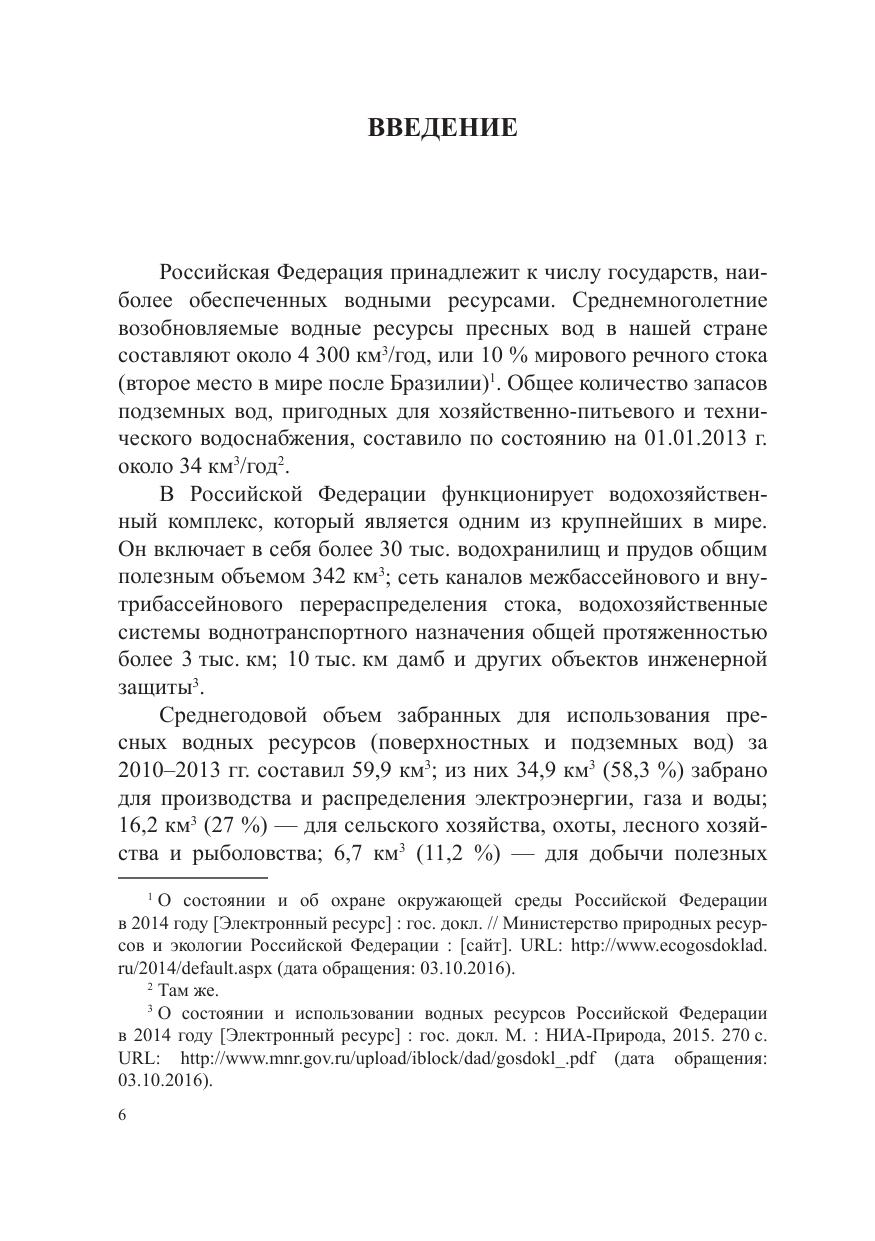 ВВЕДЕНИЕ

Российская Федерация принадлежит к числу государств, наиболее обеспеченных водными ресурсами. Среднемноголетние возобновляемые водные ресурсы пресных вод в нашей стране составляют около 4 300 км$^3$/год, или 10 % мирового речного стока (второе место в мире после Бразилии)$^1$. Общее количество запасов подземных вод, пригодных для хозяйственно-питьевого и технического водоснабжения, составило по состоянию на 01.01.2013 г. около 34 км$^3$/год$^2$.

В Российской Федерации функционирует водохозяйственный комплекс, который является одним из крупнейших в мире. Он включает в себя более 30 тыс. водохранилищ и прудов общим полезным объемом 342 км$^3$; сеть каналов межбассейнового и внутрибассейнового перераспределения стока, водохозяйственные системы воднотранспортного назначения общей протяженностью более 3 тыс. км; 10 тыс. км дамб и других объектов инженерной защиты$^3$.

Среднегодовой объем забранных для использования пресных водных ресурсов (поверхностных и подземных вод) за 2010–2013 гг. составил 59,9 км$^3$; из них 34,9 км$^3$ (58,3 %) забрано для производства и распределения электроэнергии, газа и воды; 16,2 км$^3$ (27 %) — для сельского хозяйства, охоты, лесного хозяйства и рыболовства; 6,7 км$^3$ (11,2 %) — для добычи полезных

$^1$ О состоянии и об охране окружающей среды Российской Федерации в 2014 году [Электронный ресурс] : гос. докл. // Министерство природных ресурсов и экологии Российской Федерации : [сайт]. URL: http://www.ecogosdoklad.ru/2014/default.aspx (дата обращения: 03.10.2016).

$^2$ Там же.

$^3$ О состоянии и использовании водных ресурсов Российской Федерации в 2014 году [Электронный ресурс] : гос. докл. М. : НИА-Природа, 2015. 270 с. URL: http://www.mnr.gov.ru/upload/iblock/dad/gosdokl_.pdf (дата обращения: 03.10.2016).

6